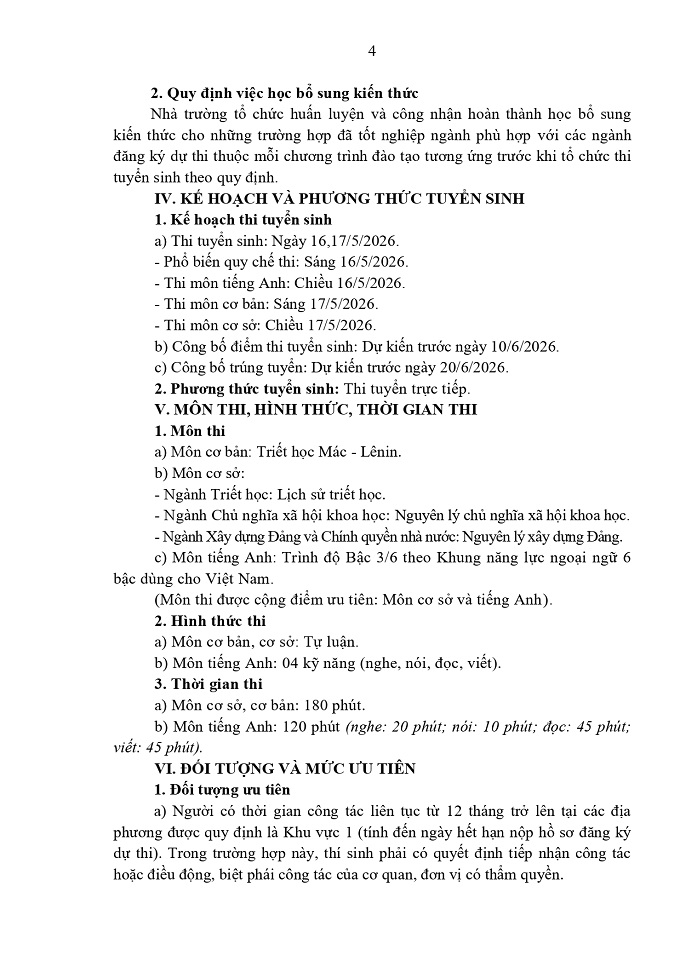 4

2. Quy định việc học bổ sung kiến thức

Nhà trường tổ chức huấn luyện và công nhận hoàn thành học bổ sung kiến thức cho những trường hợp đã tốt nghiệp ngành phù hợp với các ngành đăng ký dự thi thuộc mỗi chương trình đào tạo tương ứng trước khi tổ chức thi tuyển sinh theo quy định.

IV. KẾ HOẠCH VÀ PHƯƠNG THỨC TUYỂN SINH

1. Kế hoạch thi tuyển sinh

a) Thi tuyển sinh: Ngày 16,17/5/2026.

- Phổ biến quy chế thi: Sáng 16/5/2026.

- Thi môn tiếng Anh: Chiều 16/5/2026.

- Thi môn cơ bản: Sáng 17/5/2026.

- Thi môn cơ sở: Chiều 17/5/2026.

b) Công bố điểm thi tuyển sinh: Dự kiến trước ngày 10/6/2026.

c) Công bố trúng tuyển: Dự kiến trước ngày 20/6/2026.

2. Phương thức tuyển sinh: Thi tuyển trực tiếp.

V. MÔN THI, HÌNH THỨC, THỜI GIAN THI

1. Môn thi

a) Môn cơ bản: Triết học Mác - Lênin.

b) Môn cơ sở:

- Ngành Triết học: Lịch sử triết học.

- Ngành Chủ nghĩa xã hội khoa học: Nguyên lý chủ nghĩa xã hội khoa học.

- Ngành Xây dựng Đảng và Chính quyền nhà nước: Nguyên lý xây dựng Đảng.

c) Môn tiếng Anh: Trình độ Bậc 3/6 theo Khung năng lực ngoại ngữ 6 bậc dùng cho Việt Nam.

(Môn thi được cộng điểm ưu tiên: Môn cơ sở và tiếng Anh).

2. Hình thức thi

a) Môn cơ bản, cơ sở: Tự luận.

b) Môn tiếng Anh: 04 kỹ năng (nghe, nói, đọc, viết).

3. Thời gian thi

a) Môn cơ sở, cơ bản: 180 phút.

b) Môn tiếng Anh: 120 phút (nghe: 20 phút; nói: 10 phút; đọc: 45 phút; viết: 45 phút).

VI. ĐỐI TƯỢNG VÀ MỨC ƯU TIÊN

1. Đối tượng ưu tiên

a) Người có thời gian công tác liên tục từ 12 tháng trở lên tại các địa phương được quy định là Khu vực 1 (tính đến ngày hết hạn nộp hồ sơ đăng ký dự thi). Trong trường hợp này, thí sinh phải có quyết định tiếp nhận công tác hoặc điều động, biệt phái công tác của cơ quan, đơn vị có thẩm quyền.